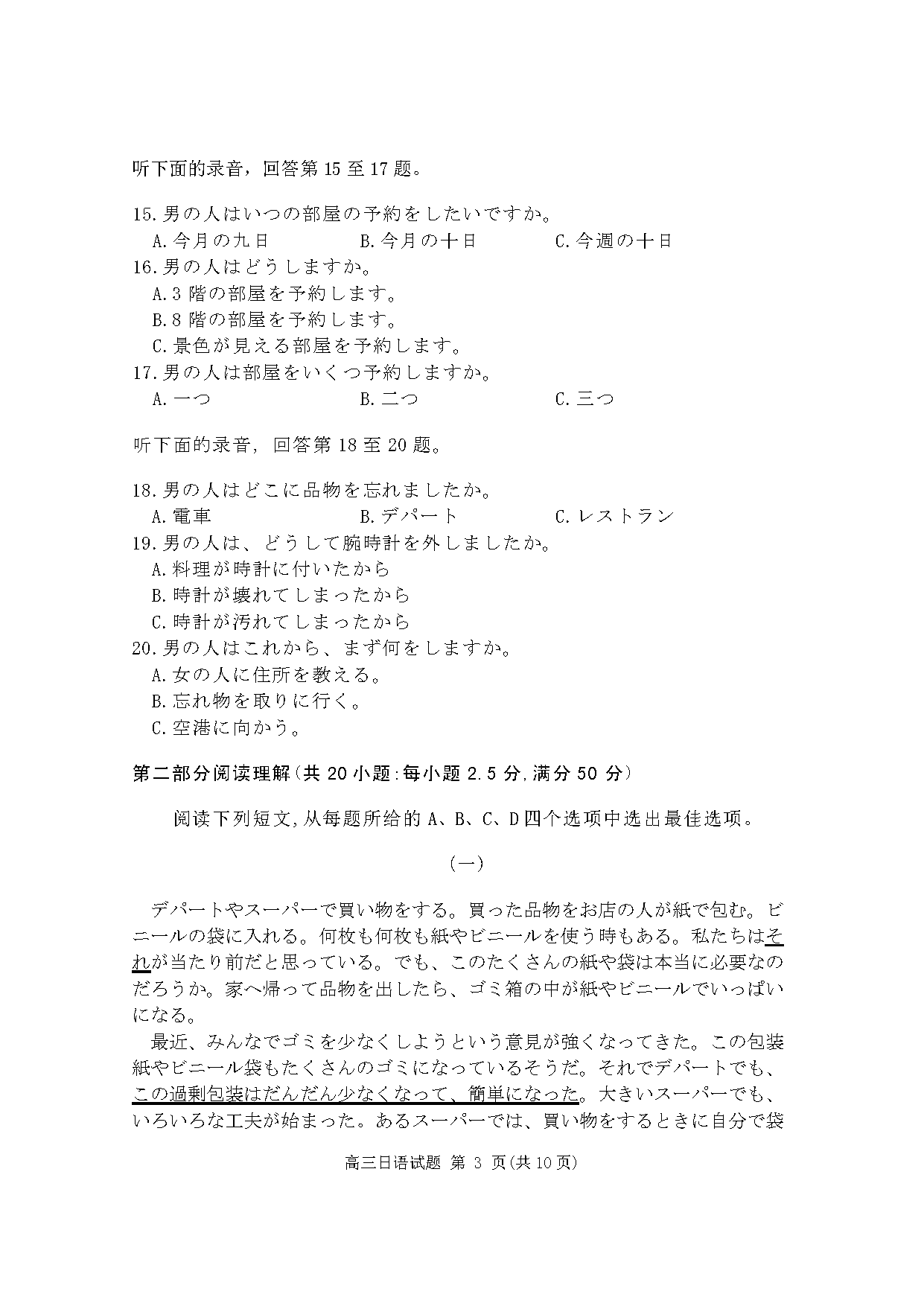 听下面的录音，回答第 15 至 17 题。

15. 男の人はいつの部屋の予約をしたいですか。
A. 今月の九日　B. 今月の十日　C. 今週の十日
16. 男の人はどうしますか。
A. 3 階の部屋を予約します。
B. 8 階の部屋を予約します。
C. 景色が見える部屋を予約します。
17. 男の人は部屋をいくつ予約しますか。
A. 一つ　B. 二つ　C. 三つ

听下面的录音，回答第 18 至 20 题。

18. 男の人はどこに品物を忘れましたか。
A. 電車　B. デパート　C. レストラン
19. 男の人は、どうして腕時計を外しましたか。
A. 料理が時計に付いたから
B. 時計が壊れてしまったから
C. 時計が汚れてしまったから
20. 男の人はこれから、まず何をしますか。
A. 女の人に住所を教える。
B. 忘れ物を取りに行く。
C. 空港に向かう。

第二部分阅读理解(共 20 小题:每小题 2.5 分,满分 50 分)

阅读下列短文,从每题所给的 A、B、C、D 四个选项中选出最佳选项。

(一)

デパートやスーパーで買い物をする。買った品物をお店の人が紙で包む。ビニールの袋に入れる。何枚も何枚も紙やビニールを使う時もある。私たちはそれが当たり前だと思っている。でも、このたくさんの紙や袋は本当に必要なのだろうか。家へ帰って品物を出したら、ゴミ箱の中が紙やビニールでいっぱいになる。

最近、みんなでゴミを少なくしようという意見が強くなってきた。この包装紙やビニール袋もたくさんのゴミになっているそうだ。それでデパートでも、この過剰包装はだんだん少なくなって、簡単になった。大きいスーパーでも、いろいろな工夫が始まった。あるスーパーでは、買い物をするときに自分で袋

高三日语试题 第 3 页(共 10 页)